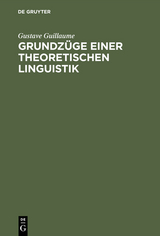 DE GRUYTER

Gustave Guillaume

GRUNDZÜGE EINER THEORETISCHEN LINGUISTIK

DE
G